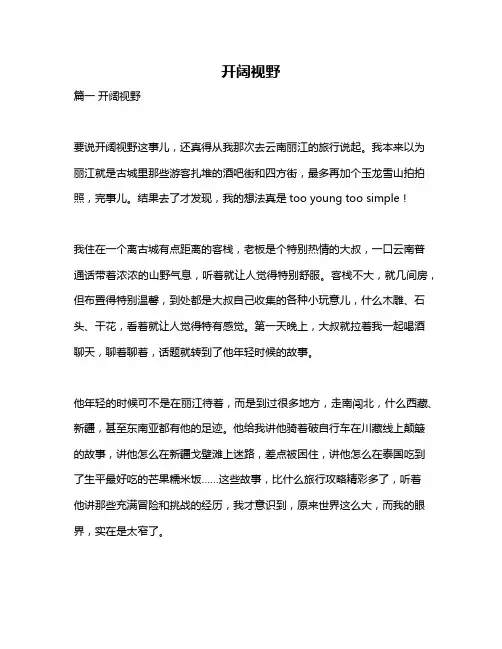 开阔视野

篇一 开阔视野

要说开阔视野这事儿，还真得从我那次去云南丽江的旅行说起。我本来以为丽江就是古城里那些游客扎堆的酒吧街和四方街，最多再加个玉龙雪山拍拍照，完事儿。结果去了才发现，我的想法真是 too young too simple！

我住在一个离古城有点距离的客栈，老板是个特别热情的大叔，一口云南普通话带着浓浓的山野气息，听着就让人觉得特别舒服。客栈不大，就几间房，但布置得特别温馨，到处都是大叔自己收集的各种小玩意儿，什么木雕、石头、干花，看着就让人觉得特有感觉。第一天晚上，大叔就拉着我一起喝酒聊天，聊着聊着，话题就转到了他年轻时候的故事。

他年轻的时候可不是在丽江待着，而是到过很多地方，走南闯北，什么西藏、新疆，甚至东南亚都有他的足迹。他给我讲他骑着破自行车在川藏线上颠簸的故事，讲他怎么在新疆戈壁滩上迷路，差点被困住，讲他怎么在泰国吃到了生平最好吃的芒果糯米饭……这些故事，比什么旅行攻略精彩多了，听着他讲那些充满冒险和挑战的经历，我才意识到，原来世界这么大，而我的眼界，实在是太窄了。